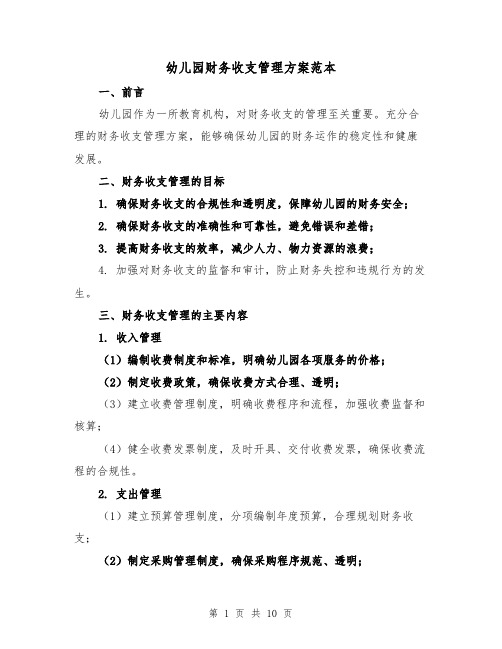 幼儿园财务收支管理方案范本

一、前言

幼儿园作为一所教育机构，对财务收支的管理至关重要。充分合理的财务收支管理方案，能够确保幼儿园的财务运作的稳定性和健康发展。

二、财务收支管理的目标

1. 确保财务收支的合规性和透明度，保障幼儿园的财务安全；

2. 确保财务收支的准确性和可靠性，避免错误和差错；

3. 提高财务收支的效率，减少人力、物力资源的浪费；

4. 加强对财务收支的监督和审计，防止财务失控和违规行为的发生。

三、财务收支管理的主要内容

1. 收入管理

（1）编制收费制度和标准，明确幼儿园各项服务的价格；

（2）制定收费政策，确保收费方式合理、透明；

（3）建立收费管理制度，明确收费程序和流程，加强收费监督和核算；

（4）健全收费发票制度，及时开具、交付收费发票，确保收费流程的合规性。

2. 支出管理

（1）建立预算管理制度，分项编制年度预算，合理规划财务收支；

（2）制定采购管理制度，确保采购程序规范、透明；

第 1 页 共 10 页